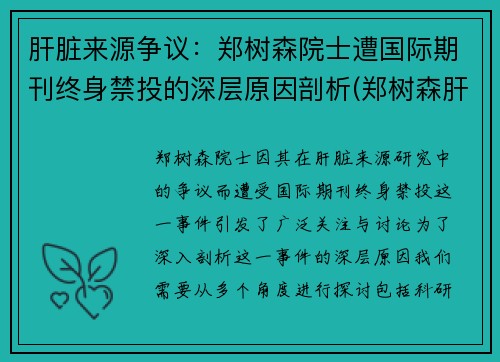 肝脏来源争议：郑树森院士遭国际期刊终身禁投的深层原因剖析(郑树森肝

郑树森院士因其在肝脏来源研究中的争议而遭受国际期刊终身禁投这一事件引发了广泛关注与讨论为了深入剖析这一事件的深层原因我们需要从多个角度进行探讨包括科研